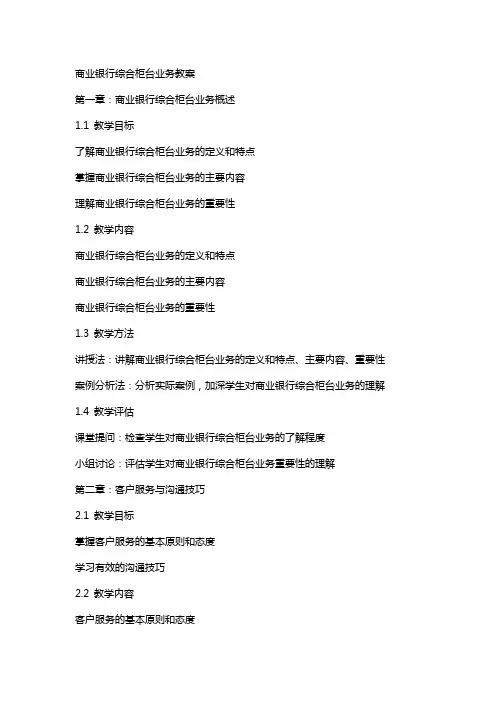 商业银行综合柜台业务教案

第一章：商业银行综合柜台业务概述

1.1 教学目标

了解商业银行综合柜台业务的定义和特点

掌握商业银行综合柜台业务的主要内容

理解商业银行综合柜台业务的重要性

1.2 教学内容

商业银行综合柜台业务的定义和特点

商业银行综合柜台业务的主要内容

商业银行综合柜台业务的重要性

1.3 教学方法

讲授法：讲解商业银行综合柜台业务的定义和特点、主要内容、重要性

案例分析法：分析实际案例，加深学生对商业银行综合柜台业务的理解

1.4 教学评估

课堂提问：检查学生对商业银行综合柜台业务的了解程度

小组讨论：评估学生对商业银行综合柜台业务重要性的理解

第二章：客户服务与沟通技巧

2.1 教学目标

掌握客户服务的基本原则和态度

学习有效的沟通技巧

2.2 教学内容

客户服务的基本原则和态度